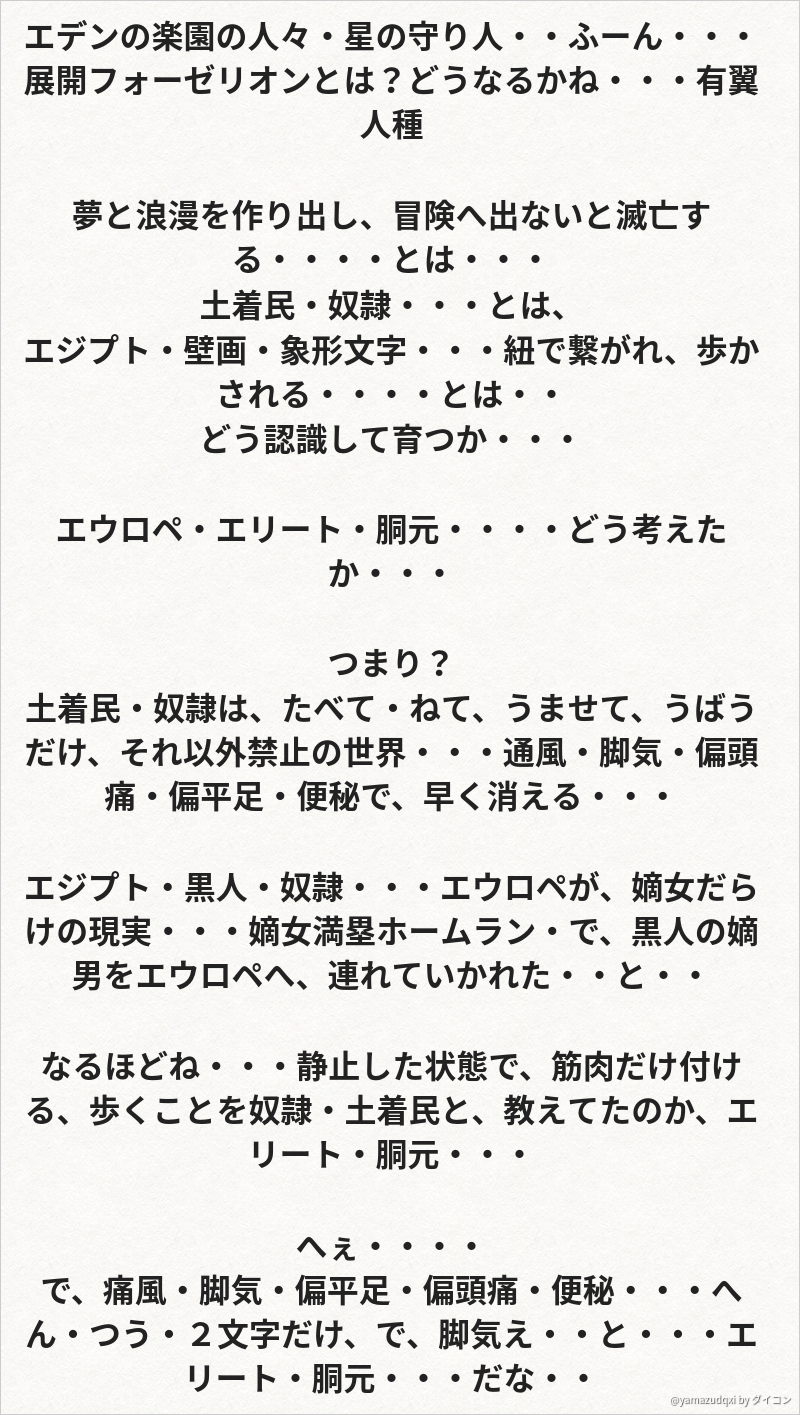 エデンの楽園の人々・星の守り人・・ふーん・・・展開フォーゼリオンとは？どうなるかね・・・有翼人種

夢と浪漫を作り出し、冒険へ出ないと滅亡する・・・・とは・・・
土着民・奴隷・・・とは、
エジプト・壁画・象形文字・・・紐で繋がれ、歩かされる・・・・とは・・
どう認識して育つか・・・

エウロペ・エリート・胴元・・・・どう考えたか・・・

つまり？
土着民・奴隷は、たべて・ねて、うませて、うばうだけ、それ以外禁止の世界・・・通風・脚気・偏頭痛・偏平足・便秘で、早く消える・・・

エジプト・黒人・奴隷・・・エウロペが、嫡女だらけの現実・・・嫡女満塁ホームラン・で、黒人の嫡男をエウロペへ、連れていかれた・・と・・

なるほどね・・・静止した状態で、筋肉だけ付ける、歩くことを奴隷・土着民と、教えてたのか、エリート・胴元・・・

へぇ・・・・
で、痛風・脚気・偏平足・偏頭痛・便秘・・・へん・つう・２文字だけ、で、脚気え・・と・・・エリート・胴元・・・だな・・

@yamazudqxi by ダイコン